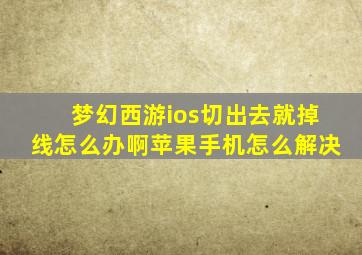 梦幻西游ios切出去就掉线怎么办啊苹果手机怎么解决